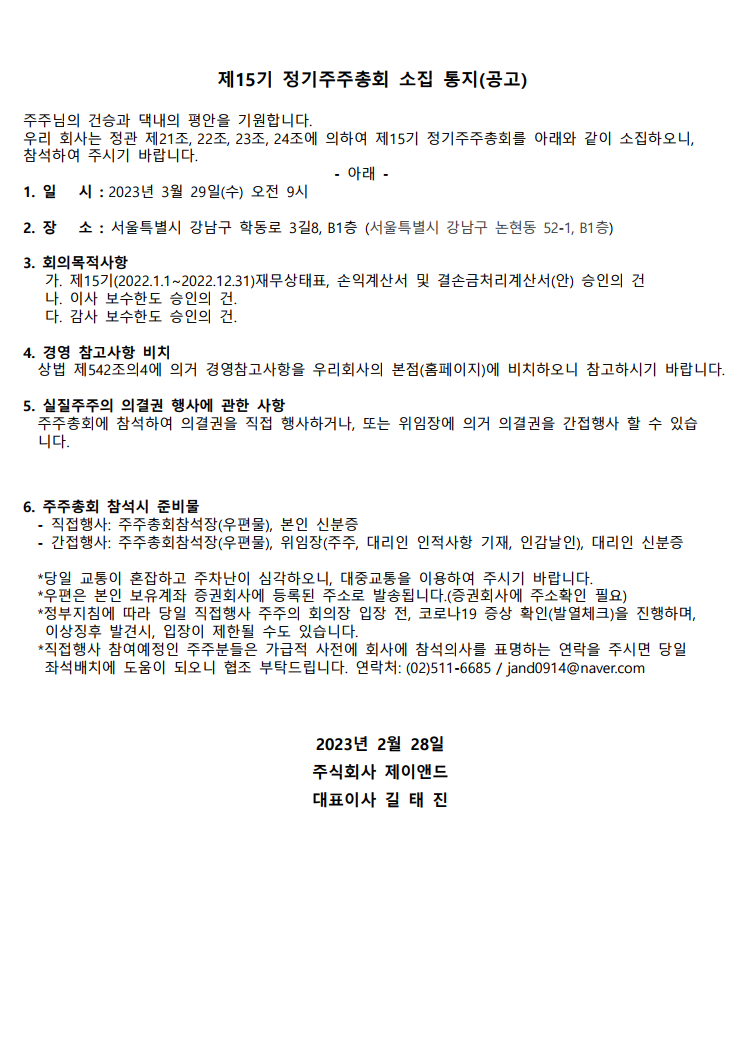 제15기 정기주주총회 소집 통지(공고)

주주님의 건승과 댁내의 평안을 기원합니다.
우리 회사는 정관 제21조, 22조, 23조, 24조에 의하여 제15기 정기주주총회를 아래와 같이 소집하오니, 참석하여 주시기 바랍니다.

- 아래 -

1. 일 시 : 2023년 3월 29일(수) 오전 9시

2. 장 소 : 서울특별시 강남구 학동로 3길8, B1층 (서울특별시 강남구 논현동 52-1, B1층)

3. 회의목적사항
가. 제15기(2022.1.1~2022.12.31)재무상태표, 손익계산서 및 결손금처리계산서(안) 승인의 건
나. 이사 보수한도 승인의 건.
다. 감사 보수한도 승인의 건.

4. 경영 참고사항 비치
상법 제542조의4에 의거 경영참고사항을 우리회사의 본점(홈페이지)에 비치하오니 참고하시기 바랍니다.

5. 실질주주의 의결권 행사에 관한 사항
주주총회에 참석하여 의결권을 직접 행사하거나, 또는 위임장에 의거 의결권을 간접행사 할 수 있습니다.

6. 주주총회 참석시 준비물
- 직접행사: 주주총회참석장(우편물), 본인 신분증
- 간접행사: 주주총회참석장(우편물), 위임장(주주, 대리인 인적사항 기재, 인감날인), 대리인 신분증

*당일 교통이 혼잡하고 주차난이 심각하오니, 대중교통을 이용하여 주시기 바랍니다.
*우편은 본인 보유계좌 증권회사에 등록된 주소로 발송됩니다.(증권회사에 주소확인 필요)
*정부지침에 따라 당일 직접행사 주주의 회의장 입장 전, 코로나19 증상 확인(발열체크)을 진행하며, 이상징후 발견시, 입장이 제한될 수도 있습니다.
*직접행사 참여예정인 주주분들은 가급적 사전에 회사에 참석의사를 표명하는 연락을 주시면 당일 좌석배치에 도움이 되오니 협조 부탁드립니다. 연락처: (02)511-6685 / jand0914@naver.com

2023년 2월 28일
주식회사 제이앤드
대표이사 길 태 진